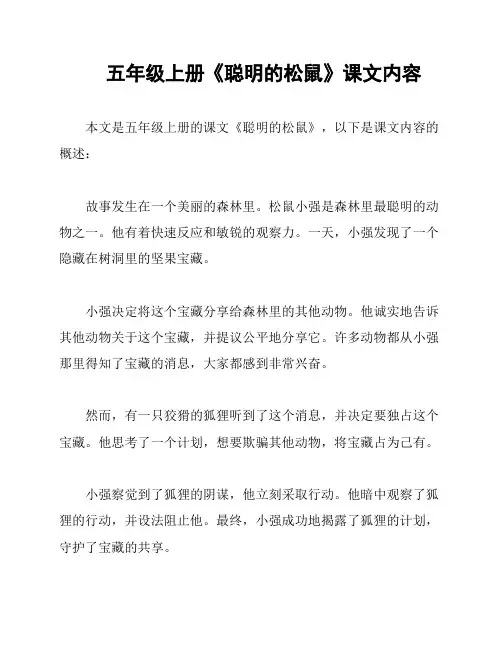 五年级上册《聪明的松鼠》课文内容

本文是五年级上册的课文《聪明的松鼠》，以下是课文内容的概述：

故事发生在一个美丽的森林里。松鼠小强是森林里最聪明的动物之一。他有着快速反应和敏锐的观察力。一天，小强发现了一个隐藏在树洞里的坚果宝藏。

小强决定将这个宝藏分享给森林里的其他动物。他诚实地告诉其他动物关于这个宝藏，并提议公平地分享它。许多动物都从小强那里得知了宝藏的消息，大家都感到非常兴奋。

然而，有一只狡猾的狐狸听到了这个消息，并决定要独占这个宝藏。他思考了一个计划，想要欺骗其他动物，将宝藏占为己有。

小强察觉到了狐狸的阴谋，他立刻采取行动。他暗中观察了狐狸的行动，并设法阻止他。最终，小强成功地揭露了狐狸的计划，守护了宝藏的共享。